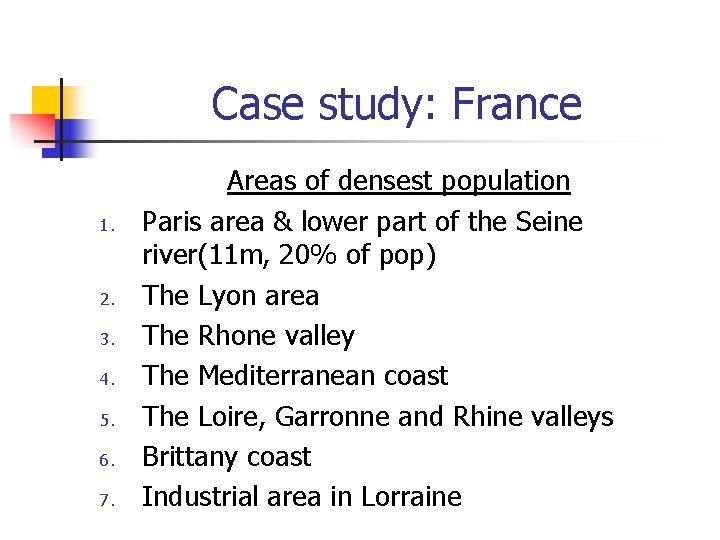 Case study: France

Areas of densest population

1. Paris area & lower part of the Seine river(11m, 20% of pop)
2. The Lyon area
3. The Rhone valley
4. The Mediterranean coast
5. The Loire, Garronne and Rhine valleys
6. Brittany coast
7. Industrial area in Lorraine